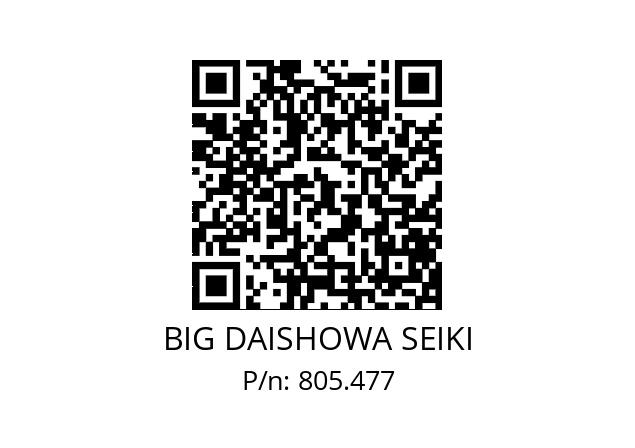 BIG DAISHOWA SEIKI
P/n: 805.477